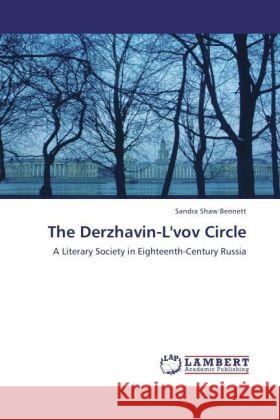 Sandra Shaw Bennett

The Derzhavin-L'vov Circle

A Literary Society in Eighteenth-Century Russia

LAP LAMBERT Academic Publishing

Kraina Książek